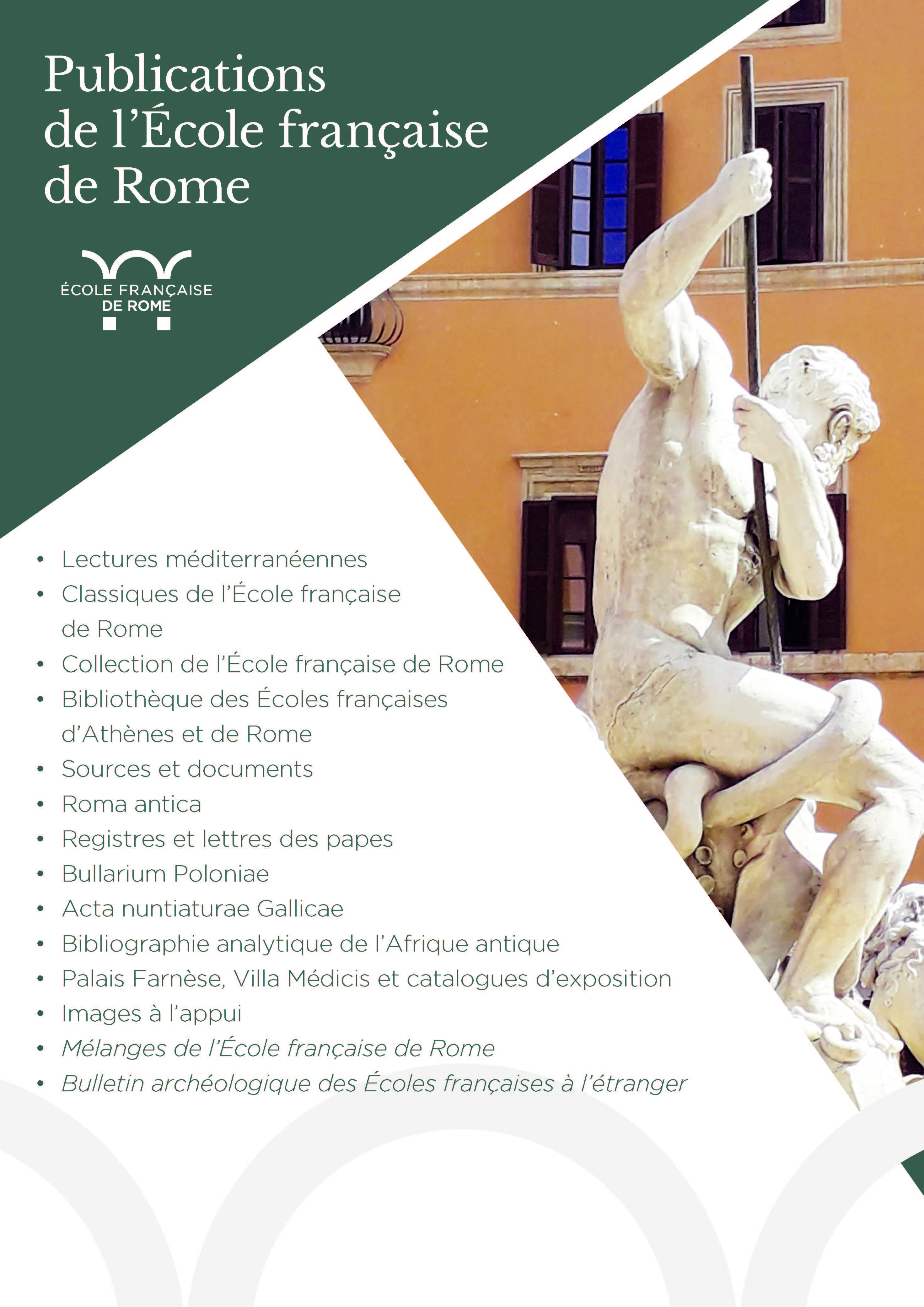 Publications de l'École française de Rome

ÉCOLE FRANÇAISE
DE ROME

• Lectures méditerranéennes
• Classiques de l'École française de Rome
• Collection de l'École française de Rome
• Bibliothèque des Écoles françaises d'Athènes et de Rome
• Sources et documents
• Roma antica
• Registres et lettres des papes
• Bullarium Poloniae
• Acta nuntiaturae Gallicae
• Bibliographie analytique de l'Afrique antique
• Palais Farnèse, Villa Médicis et catalogues d'exposition
• Images à l'appui
• Mélanges de l'École française de Rome
• Bulletin archéologique des Écoles françaises à l'étranger